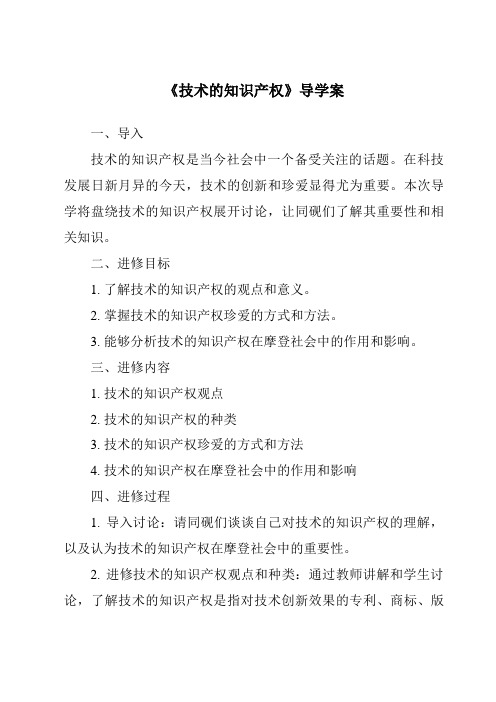 《技术的知识产权》导学案

一、导入

技术的知识产权是当今社会中一个备受关注的话题。在科技发展日新月异的今天，技术的创新和珍爱显得尤为重要。本次导学将盘绕技术的知识产权展开讨论，让同砚们了解其重要性和相关知识。

二、进修目标

1. 了解技术的知识产权的观点和意义。

2. 掌握技术的知识产权珍爱的方式和方法。

3. 能够分析技术的知识产权在摩登社会中的作用和影响。

三、进修内容

1. 技术的知识产权观点

2. 技术的知识产权的种类

3. 技术的知识产权珍爱的方式和方法

4. 技术的知识产权在摩登社会中的作用和影响

四、进修过程

1. 导入讨论：请同砚们谈谈自己对技术的知识产权的理解，以及认为技术的知识产权在摩登社会中的重要性。

2. 进修技术的知识产权观点和种类：通过教师讲解和学生讨论，了解技术的知识产权是指对技术创新效果的专利、商标、版